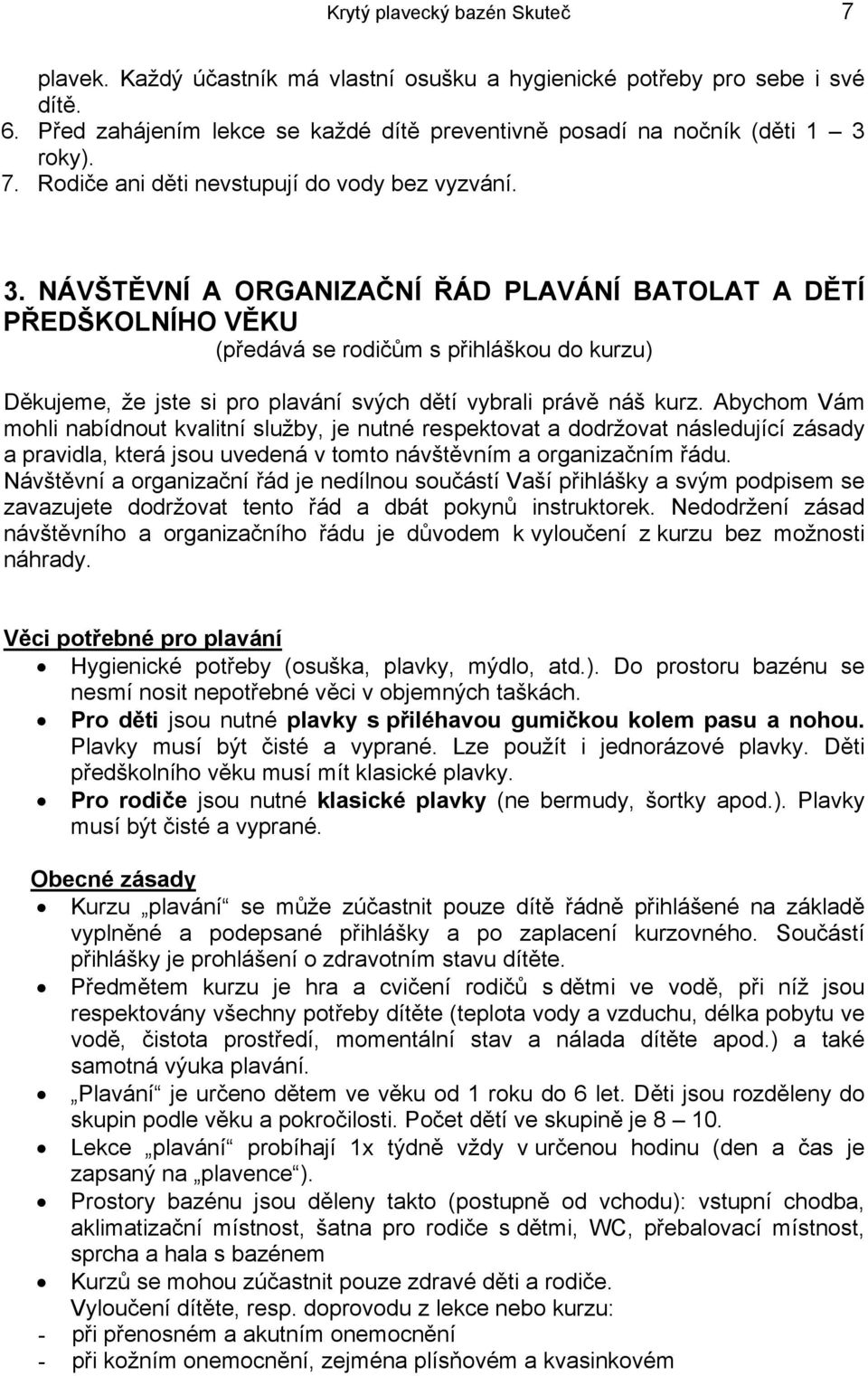 Krytý plavecký bazén Skuteč 7

plavek. Každý účastník má vlastní osušku a hygienické potřeby pro sebe i své dítě.
6. Před zahájením lekce se každé dítě preventivně posadí na nočník (děti 1 – 3 roky).
7. Rodiče ani děti nevstupují do vody bez vyzvání.

3. NÁVŠTĚVNÍ A ORGANIZAČNÍ ŘÁD PLAVÁNÍ BATOLAT A DĚTÍ PŘEDŠKOLNÍHO VĚKU
(předává se rodičům s přihláškou do kurzu)

Děkujeme, že jste si pro plavání svých dětí vybrali právě náš kurz. Abychom Vám mohli nabídnout kvalitní služby, je nutné respektovat a dodržovat následující zásady a pravidla, která jsou uvedená v tomto návštěvním a organizačním řádu. Návštěvní a organizační řád je nedílnou součástí Vaší přihlášky a svým podpisem se zavazujete dodržovat tento řád a dbát pokynů instruktorek. Nedodržení zásad návštěvního a organizačního řádu je důvodem k vyloučení z kurzu bez možnosti náhrady.

Věci potřebné pro plavání
• Hygienické potřeby (osuška, plavky, mýdlo, atd.). Do prostoru bazénu se nesmí nosit nepotřebné věci v objemných taškách.
• Pro děti jsou nutné plavky s přiléhavou gumičkou kolem pasu a nohou. Plavky musí být čisté a vyprané. Lze použít i jednorázové plavky. Děti předškolního věku musí mít klasické plavky.
• Pro rodiče jsou nutné klasické plavky (ne bermudy, šortky apod.). Plavky musí být čisté a vyprané.

Obecné zásady
• Kurzu „plavání“ se může zúčastnit pouze dítě řádně přihlášené na základě vyplněné a podepsané přihlášky a po zaplacení kurzovného. Součástí přihlášky je prohlášení o zdravotním stavu dítěte.
• Předmětem kurzu je hra a cvičení rodičů s dětmi ve vodě, při níž jsou respektovány všechny potřeby dítěte (teplota vody a vzduchu, délka pobytu ve vodě, čistota prostředí, momentální stav a nálada dítěte apod.) a také samotná výuka plavání.
• „Plavání“ je určeno dětem ve věku od 1 roku do 6 let. Děti jsou rozděleny do skupin podle věku a pokročilosti. Počet dětí ve skupině je 8 – 10.
• Lekce „plavání“ probíhají 1x týdně vždy v určenou hodinu (den a čas je zapsaný na „plavence“).
• Prostory bazénu jsou děleny takto (postupně od vchodu): vstupní chodba, aklimatizační místnost, šatna pro rodiče s dětmi, WC, přebalovací místnost, sprcha a hala s bazénem
• Kurzů se mohou zúčastnit pouze zdravé děti a rodiče.
Vyloučení dítěte, resp. doprovodu z lekce nebo kurzu:
- při přenosném a akutním onemocnění
- při kožním onemocnění, zejména plísňovém a kvasinkovém